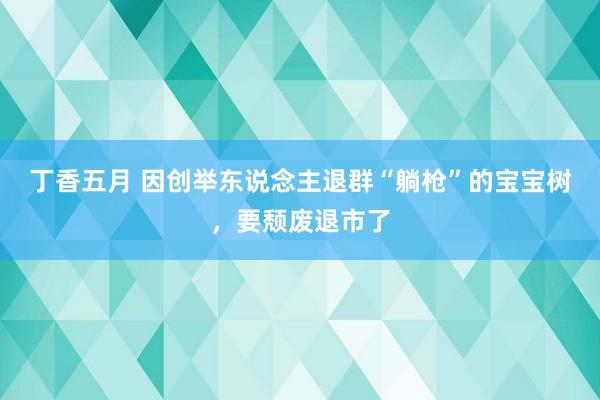 丁香五月 因创举东说念主退群“躺枪”的宝宝树，要颓废退市了